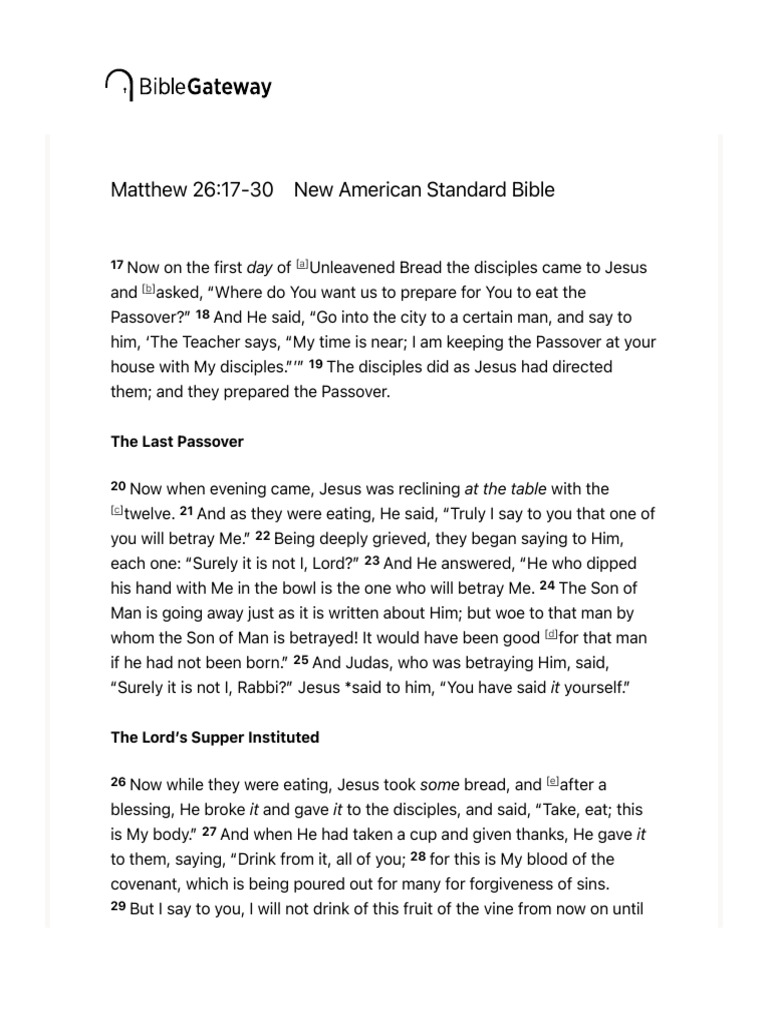 BibleGateway

Matthew 26:17-30 New American Standard Bible

17 Now on the first day of [a]Unleavened Bread the disciples came to Jesus and [b]asked, “Where do You want us to prepare for You to eat the Passover?” 18 And He said, “Go into the city to a certain man, and say to him, ‘The Teacher says, “My time is near; I am keeping the Passover at your house with My disciples.”’” 19 The disciples did as Jesus had directed them; and they prepared the Passover.

The Last Passover

20 Now when evening came, Jesus was reclining at the table with the [c]twelve. 21 And as they were eating, He said, “Truly I say to you that one of you will betray Me.” 22 Being deeply grieved, they began saying to Him, each one: “Surely it is not I, Lord?” 23 And He answered, “He who dipped his hand with Me in the bowl is the one who will betray Me. 24 The Son of Man is going away just as it is written about Him; but woe to that man by whom the Son of Man is betrayed! It would have been good [d]for that man if he had not been born.” 25 And Judas, who was betraying Him, said, “Surely it is not I, Rabbi?” Jesus *said to him, “You have said it yourself.”

The Lord’s Supper Instituted

26 Now while they were eating, Jesus took some bread, and [e]after a blessing, He broke it and gave it to the disciples, and said, “Take, eat; this is My body.” 27 And when He had taken a cup and given thanks, He gave it to them, saying, “Drink from it, all of you; 28 for this is My blood of the covenant, which is being poured out for many for forgiveness of sins. 29 But I say to you, I will not drink of this fruit of the vine from now on until